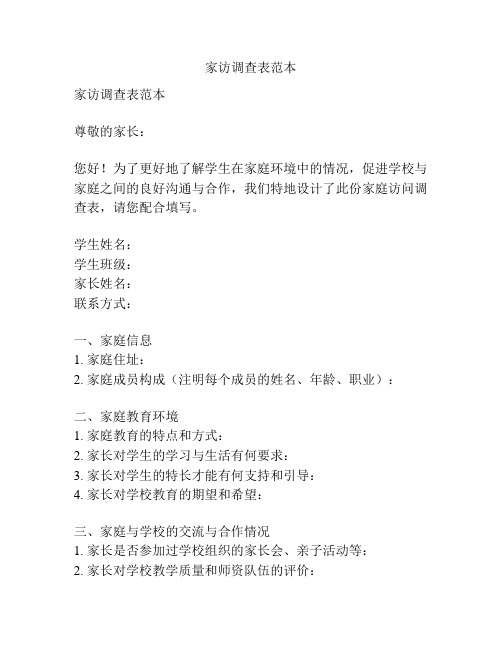 家访调查表范本

家访调查表范本

尊敬的家长：

您好！为了更好地了解学生在家庭环境中的情况，促进学校与家庭之间的良好沟通与合作，我们特地设计了此份家庭访问调查表，请您配合填写。

学生姓名：
学生班级：
家长姓名：
联系方式：

一、家庭信息
1. 家庭住址：
2. 家庭成员构成（注明每个成员的姓名、年龄、职业）：

二、家庭教育环境
1. 家庭教育的特点和方式：
2. 家长对学生的学习与生活有何要求：
3. 家长对学生的特长才能有何支持和引导：
4. 家长对学校教育的期望和希望：

三、家庭与学校的交流与合作情况
1. 家长是否参加过学校组织的家长会、亲子活动等：
2. 家长对学校教学质量和师资队伍的评价：